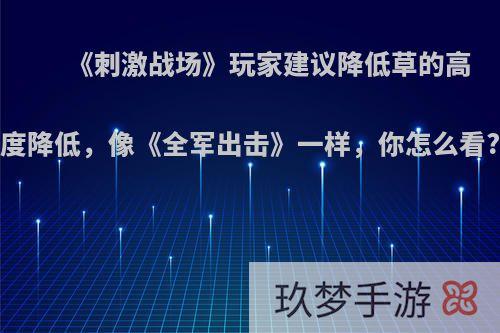 《刺激战场》玩家建议降低草的高度降低，像《全军出击》一样，你怎么看?

玖梦手游